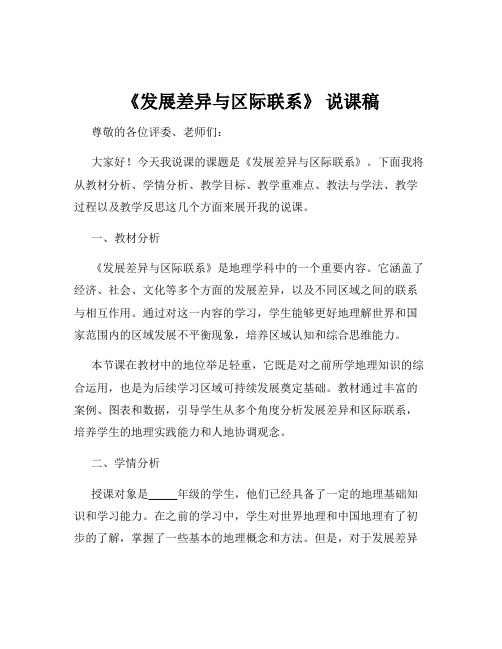 《发展差异与区际联系》 说课稿

尊敬的各位评委、老师们：

大家好！今天我说课的课题是《发展差异与区际联系》。下面我将从教材分析、学情分析、教学目标、教学重难点、教法与学法、教学过程以及教学反思这几个方面来展开我的说课。

一、教材分析

《发展差异与区际联系》是地理学科中的一个重要内容。它涵盖了经济、社会、文化等多个方面的发展差异，以及不同区域之间的联系与相互作用。通过对这一内容的学习，学生能够更好地理解世界和国家范围内的区域发展不平衡现象，培养区域认知和综合思维能力。

本节课在教材中的地位举足轻重，它既是对之前所学地理知识的综合运用，也是为后续学习区域可持续发展奠定基础。教材通过丰富的案例、图表和数据，引导学生从多个角度分析发展差异和区际联系，培养学生的地理实践能力和人地协调观念。

二、学情分析

授课对象是_____年级的学生，他们已经具备了一定的地理基础知识和学习能力。在之前的学习中，学生对世界地理和中国地理有了初步的了解，掌握了一些基本的地理概念和方法。但是，对于发展差异